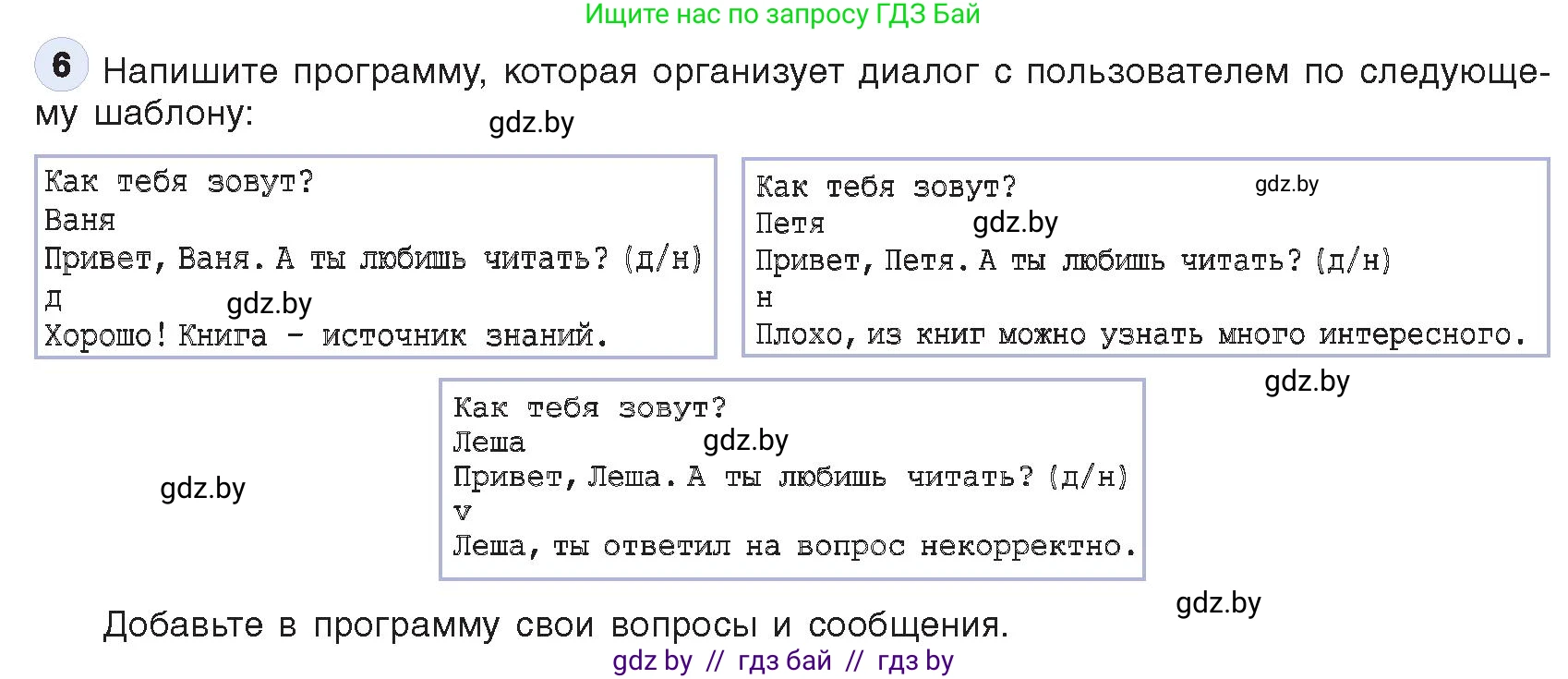 Ищите нас по запросу ГДЗ Бай

6 Напишите программу, которая организует диалог с пользователем по следующему шаблону:

gdz.by

Как тебя зовут?
Ваня
Привет, Ваня. А ты любишь читать? (д/н)
д
gdz.by
Хорошо! Книга - источник знаний.

Как тебя зовут?
gdz.by
Петя
gdz.by
Привет, Петя. А ты любишь читать? (д/н)
н
Плохо, из книг можно узнать много интересного.

gdz.by

Как тебя зовут?
Леша
gdz.by
Привет, Леша. А ты любишь читать? (д/н)
v
Леша, ты ответил на вопрос некорректно.

gdz.by

gdz.by

Добавьте в программу свои вопросы и сообщения.

gdz by // гдз бай // гдз by